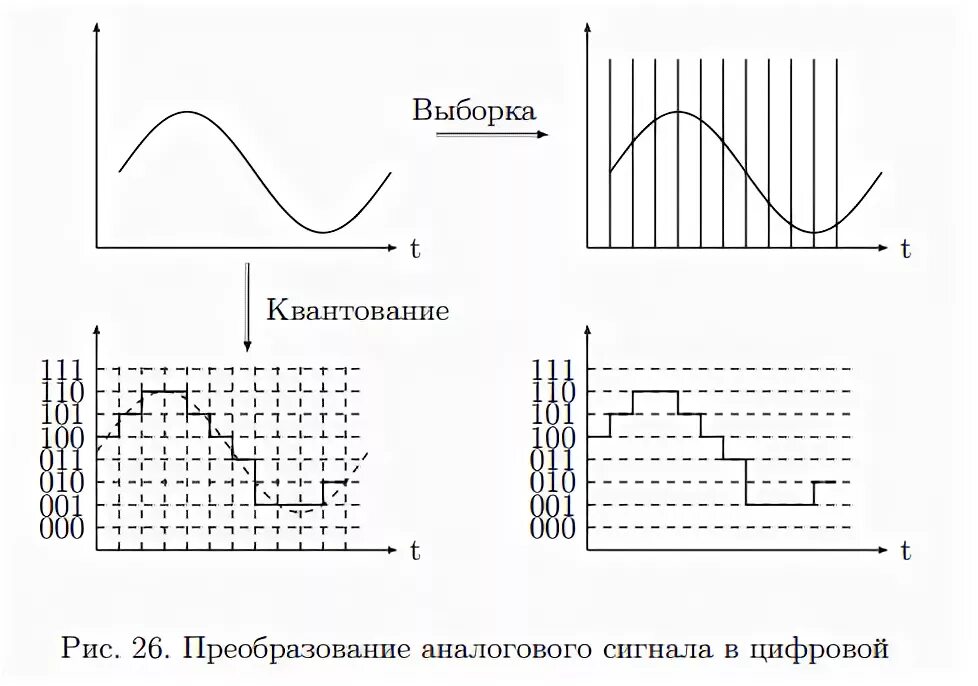 t

Выборка

t

Квантование

111
110
101
100
011
010
001
000

t

111
110
101
100
011
010
001
000

t

Рис. 26. Преобразование аналогового сигнала в цифровой